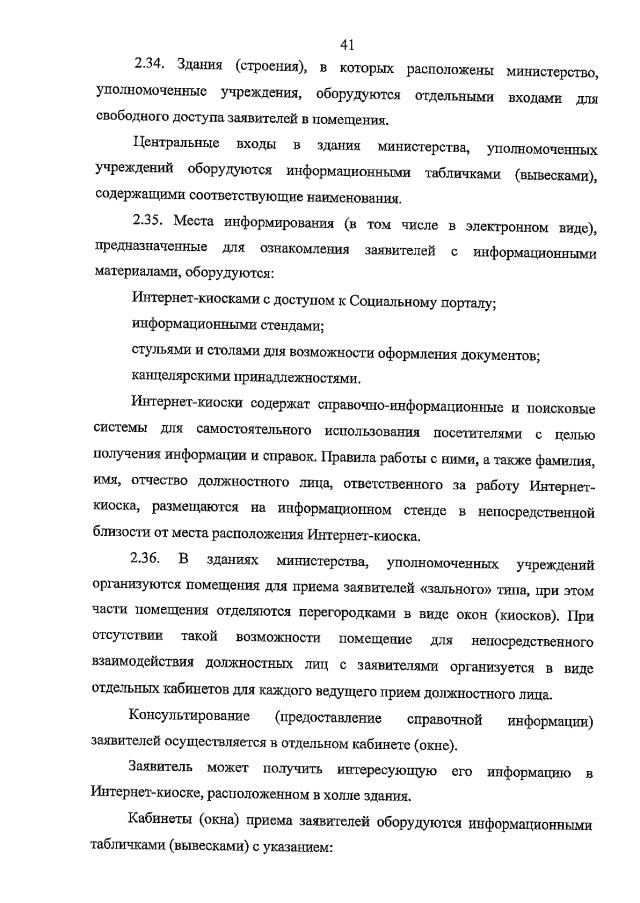 41

2.34. Здания (строения), в которых расположены министерство, уполномоченные учреждения, оборудуются отдельными входами для свободного доступа заявителей в помещения.

Центральные входы в здания министерства, уполномоченных учреждений оборудуются информационными табличками (вывесками), содержащими соответствующие наименования.

2.35. Места информирования (в том числе в электронном виде), предназначенные для ознакомления заявителей с информационными материалами, оборудуются:

Интернет-киосками с доступом к Социальному порталу;

информационными стендами;

стульями и столами для возможности оформления документов;

канцелярскими принадлежностями.

Интернет-киоски содержат справочно-информационные и поисковые системы для самостоятельного использования посетителями с целью получения информации и справок. Правила работы с ними, а также фамилия, имя, отчество должностного лица, ответственного за работу Интернет-киоска, размещаются на информационном стенде в непосредственной близости от места расположения Интернет-киоска.

2.36. В зданиях министерства, уполномоченных учреждений организуются помещения для приема заявителей «зального» типа, при этом части помещения отделяются перегородками в виде окон (киосков). При отсутствии такой возможности помещение для непосредственного взаимодействия должностных лиц с заявителями организуется в виде отдельных кабинетов для каждого ведущего прием должностного лица.

Консультирование (предоставление справочной информации) заявителей осуществляется в отдельном кабинете (окне).

Заявитель может получить интересующую его информацию в Интернет-киоске, расположенном в холле здания.

Кабинеты (окна) приема заявителей оборудуются информационными табличками (вывесками) с указанием: